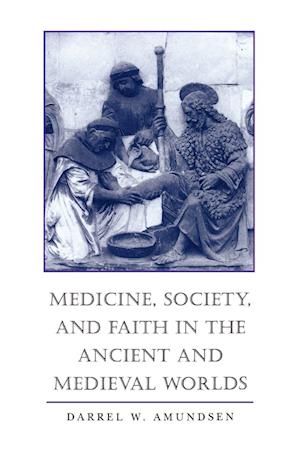 MEDICINE, SOCIETY, AND FAITH IN THE ANCIENT AND MEDIEVAL WORLDS

DARREL W. AMUNDSEN